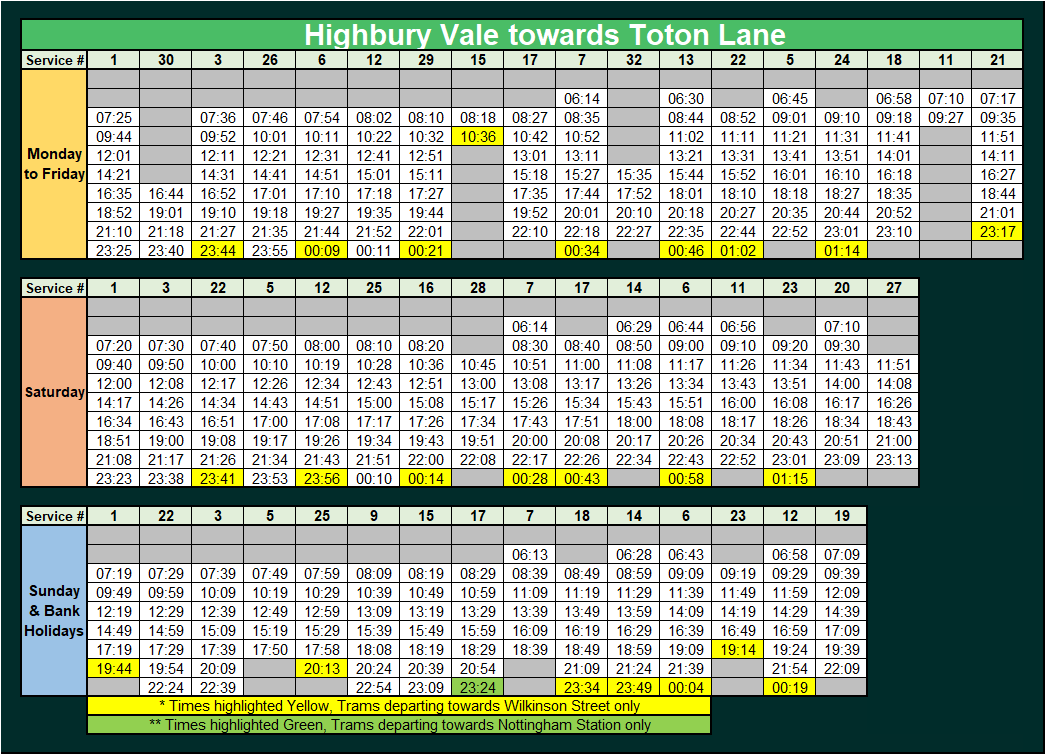 Highbury Vale towards Toton Lane

| Service # | 1 | 30 | 3 | 26 | 6 | 12 | 29 | 15 | 17 | 7 | 32 | 13 | 22 | 5 | 24 | 18 | 11 | 21 |
|---|---|---|---|---|---|---|---|---|---|---|---|---|---|---|---|---|---|---|
| Monday to Friday | | | | | | | | | | | | | | | | | | |
| | | | | | | | | | | 06:14 | | 06:30 | | 06:45 | | 06:58 | 07:10 | 07:17 |
| | 07:25 | | 07:36 | 07:46 | 07:54 | 08:02 | 08:10 | 08:18 | 08:27 | 08:35 | | 08:44 | 08:52 | 09:01 | 09:10 | 09:18 | 09:27 | 09:35 |
| | 09:44 | | 09:52 | 10:01 | 10:11 | 10:22 | 10:32 | 10:36 | 10:42 | 10:52 | | 11:02 | 11:11 | 11:21 | 11:31 | 11:41 | | 11:51 |
| | 12:01 | | 12:11 | 12:21 | 12:31 | 12:41 | 12:51 | | 13:01 | 13:11 | | 13:21 | 13:31 | 13:41 | 13:51 | 14:01 | | 14:11 |
| | 14:21 | | 14:31 | 14:41 | 14:51 | 15:01 | 15:11 | | 15:18 | 15:27 | 15:35 | 15:44 | 15:52 | 16:01 | 16:10 | 16:18 | | 16:27 |
| | 16:35 | 16:44 | 16:52 | 17:01 | 17:10 | 17:18 | 17:27 | | 17:35 | 17:44 | 17:52 | 18:01 | 18:10 | 18:18 | 18:27 | 18:35 | | 18:44 |
| | 18:52 | 19:01 | 19:10 | 19:18 | 19:27 | 19:35 | 19:44 | | 19:52 | 20:01 | 20:10 | 20:18 | 20:27 | 20:35 | 20:44 | 20:52 | | 21:01 |
| | 21:10 | 21:18 | 21:27 | 21:35 | 21:44 | 21:52 | 22:01 | | 22:10 | 22:18 | 22:27 | 22:35 | 22:44 | 22:52 | 23:01 | 23:10 | | 23:17 |
| | 23:25 | 23:40 | 23:44 | 23:55 | 00:09 | 00:11 | 00:21 | | | 00:34 | | 00:46 | 01:02 | | 01:14 | | | |

| Service # | 1 | 3 | 22 | 5 | 12 | 25 | 16 | 28 | 7 | 17 | 14 | 6 | 11 | 23 | 20 | 27 |
|---|---|---|---|---|---|---|---|---|---|---|---|---|---|---|---|---|
| Saturday | | | | | | | | | | | | | | | | |
| | | | | | | | | | 06:14 | | 06:29 | 06:44 | 06:56 | | 07:10 | |
| | 07:20 | 07:30 | 07:40 | 07:50 | 08:00 | 08:10 | 08:20 | | 08:30 | 08:40 | 08:50 | 09:00 | 09:10 | 09:20 | 09:30 | |
| | 09:40 | 09:50 | 10:00 | 10:10 | 10:19 | 10:28 | 10:36 | 10:45 | 10:51 | 11:00 | 11:08 | 11:17 | 11:26 | 11:34 | 11:43 | 11:51 |
| | 12:00 | 12:08 | 12:17 | 12:26 | 12:34 | 12:43 | 12:51 | 13:00 | 13:08 | 13:17 | 13:26 | 13:34 | 13:43 | 13:51 | 14:00 | 14:08 |
| | 14:17 | 14:26 | 14:34 | 14:43 | 14:51 | 15:00 | 15:08 | 15:17 | 15:26 | 15:34 | 15:43 | 15:51 | 16:00 | 16:08 | 16:17 | 16:26 |
| | 16:34 | 16:43 | 16:51 | 17:00 | 17:08 | 17:17 | 17:26 | 17:34 | 17:43 | 17:51 | 18:00 | 18:08 | 18:17 | 18:26 | 18:34 | 18:43 |
| | 18:51 | 19:00 | 19:08 | 19:17 | 19:26 | 19:34 | 19:43 | 19:51 | 20:00 | 20:08 | 20:17 | 20:26 | 20:34 | 20:43 | 20:51 | 21:00 |
| | 21:08 | 21:17 | 21:26 | 21:34 | 21:43 | 21:51 | 22:00 | 22:08 | 22:17 | 22:26 | 22:34 | 22:43 | 22:52 | 23:01 | 23:09 | 23:13 |
| | 23:23 | 23:38 | 23:41 | 23:53 | 23:56 | 00:10 | 00:14 | | 00:28 | 00:43 | | 00:58 | | 01:15 | | |

| Service # | 1 | 22 | 3 | 5 | 25 | 9 | 15 | 17 | 7 | 18 | 14 | 6 | 23 | 12 | 19 |
|---|---|---|---|---|---|---|---|---|---|---|---|---|---|---|---|
| Sunday & Bank Holidays | | | | | | | | | | | | | | | |
| | | | | | | | | | 06:13 | | 06:28 | 06:43 | | 06:58 | 07:09 |
| | 07:19 | 07:29 | 07:39 | 07:49 | 07:59 | 08:09 | 08:19 | 08:29 | 08:39 | 08:49 | 08:59 | 09:09 | 09:19 | 09:29 | 09:39 |
| | 09:49 | 09:59 | 10:09 | 10:19 | 10:29 | 10:39 | 10:49 | 10:59 | 11:09 | 11:19 | 11:29 | 11:39 | 11:49 | 11:59 | 12:09 |
| | 12:19 | 12:29 | 12:39 | 12:49 | 12:59 | 13:09 | 13:19 | 13:29 | 13:39 | 13:49 | 13:59 | 14:09 | 14:19 | 14:29 | 14:39 |
| | 14:49 | 14:59 | 15:09 | 15:19 | 15:29 | 15:39 | 15:49 | 15:59 | 16:09 | 16:19 | 16:29 | 16:39 | 16:49 | 16:59 | 17:09 |
| | 17:19 | 17:29 | 17:39 | 17:50 | 17:58 | 18:08 | 18:19 | 18:29 | 18:39 | 18:49 | 18:59 | 19:09 | 19:14 | 19:24 | 19:39 |
| | 19:44 | 19:54 | 20:09 | | 20:13 | 20:24 | 20:39 | 20:54 | | 21:09 | 21:24 | 21:39 | | 21:54 | 22:09 |
| | | 22:24 | 22:39 | | | 22:54 | 23:09 | 23:24 | | 23:34 | 23:49 | 00:04 | | 00:19 | |

* Times highlighted Yellow, Trams departing towards Wilkinson Street only

** Times highlighted Green, Trams departing towards Nottingham Station only